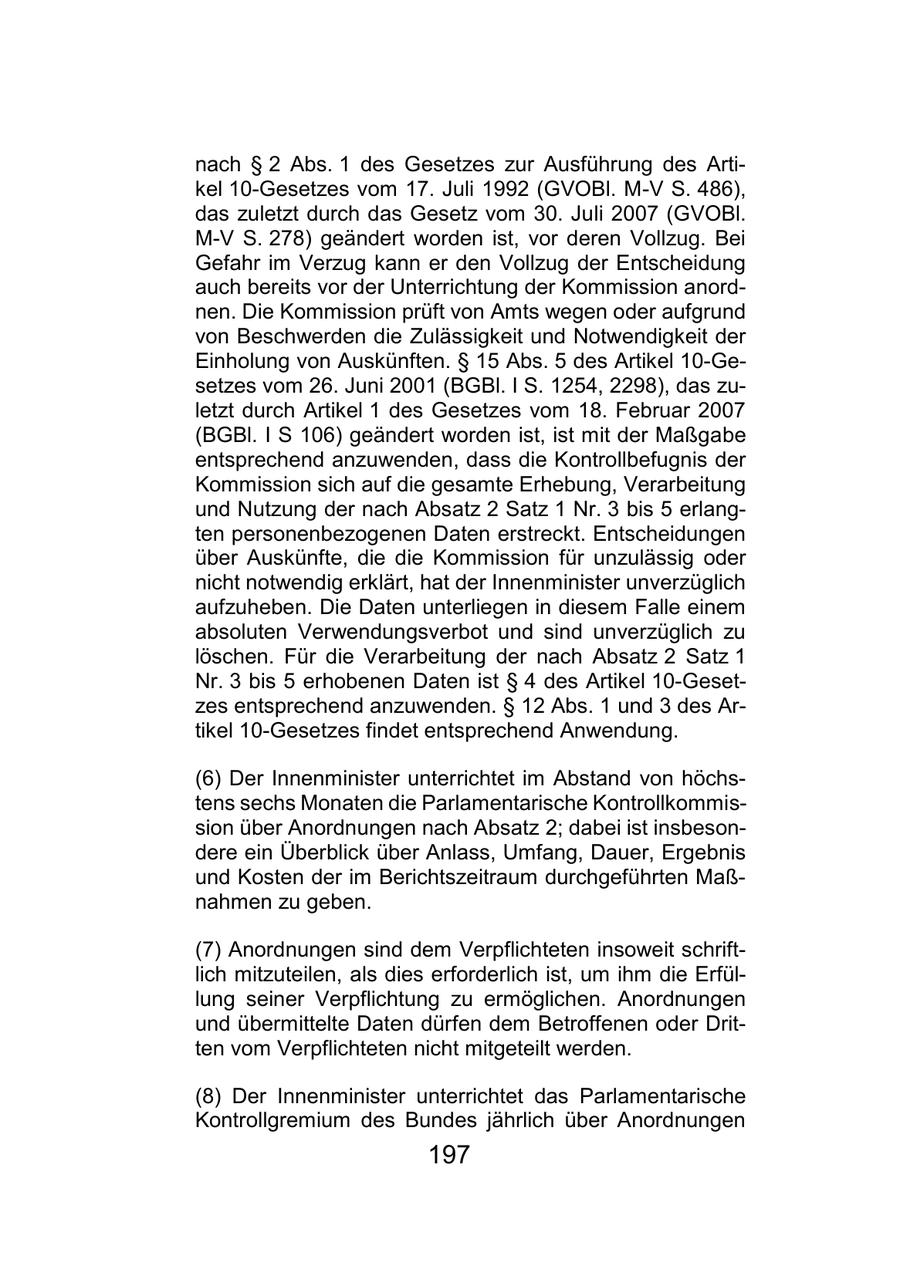 nach § 2 Abs. 1 des Gesetzes zur Ausführung des Artikel 10-Gesetzes vom 17. Juli 1992 (GVOBl. M-V S. 486), das zuletzt durch das Gesetz vom 30. Juli 2007 (GVOBl. M-V S. 278) geändert worden ist, vor deren Vollzug. Bei Gefahr im Verzug kann er den Vollzug der Entscheidung auch bereits vor der Unterrichtung der Kommission anordnen. Die Kommission prüft von Amts wegen oder aufgrund von Beschwerden die Zulässigkeit und Notwendigkeit der Einholung von Auskünften. § 15 Abs. 5 des Artikel 10-Gesetzes vom 26. Juni 2001 (BGBl. I S. 1254, 2298), das zuletzt durch Artikel 1 des Gesetzes vom 18. Februar 2007 (BGBl. I S 106) geändert worden ist, ist mit der Maßgabe entsprechend anzuwenden, dass die Kontrollbefugnis der Kommission sich auf die gesamte Erhebung, Verarbeitung und Nutzung der nach Absatz 2 Satz 1 Nr. 3 bis 5 erlangten personenbezogenen Daten erstreckt. Entscheidungen über Auskünfte, die die Kommission für unzulässig oder nicht notwendig erklärt, hat der Innenminister unverzüglich aufzuheben. Die Daten unterliegen in diesem Falle einem absoluten Verwendungsverbot und sind unverzüglich zu löschen. Für die Verarbeitung der nach Absatz 2 Satz 1 Nr. 3 bis 5 erhobenen Daten ist § 4 des Artikel 10-Gesetzes entsprechend anzuwenden. § 12 Abs. 1 und 3 des Artikel 10-Gesetzes findet entsprechend Anwendung.

(6) Der Innenminister unterrichtet im Abstand von höchstens sechs Monaten die Parlamentarische Kontrollkommission über Anordnungen nach Absatz 2; dabei ist insbesondere ein Überblick über Anlass, Umfang, Dauer, Ergebnis und Kosten der im Berichtszeitraum durchgeführten Maßnahmen zu geben.

(7) Anordnungen sind dem Verpflichteten insoweit schriftlich mitzuteilen, als dies erforderlich ist, um ihm die Erfüllung seiner Verpflichtung zu ermöglichen. Anordnungen und übermittelte Daten dürfen dem Betroffenen oder Dritten vom Verpflichteten nicht mitgeteilt werden.

(8) Der Innenminister unterrichtet das Parlamentarische Kontrollgremium des Bundes jährlich über Anordnungen

197